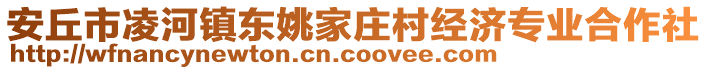 安丘市凌河镇东姚家庄村经济专业合作社
http://wfnancynewton.cn.coovee.com